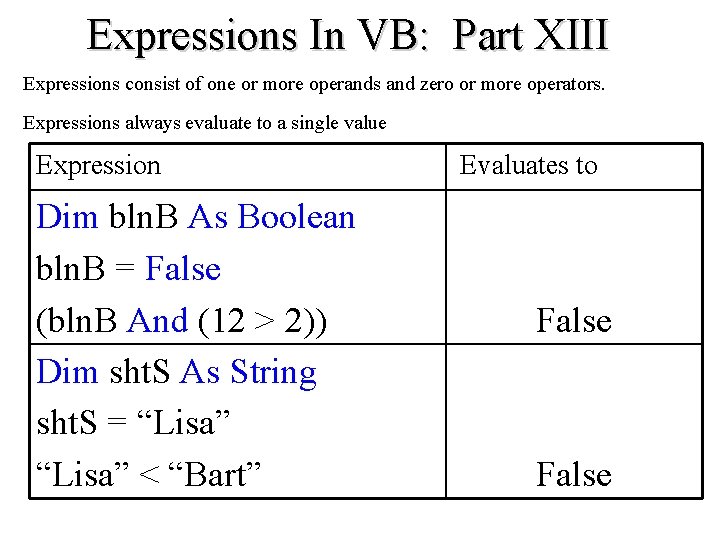 Expressions In VB: Part XIII

Expressions consist of one or more operands and zero or more operators.

Expressions always evaluate to a single value

| Expression | Evaluates to |
|---|---|
| Dim blnB As Boolean blnB = False (blnB And (12 > 2)) | False |
| Dim shtS As String shtS = "Lisa" "Lisa" < "Bart" | False |